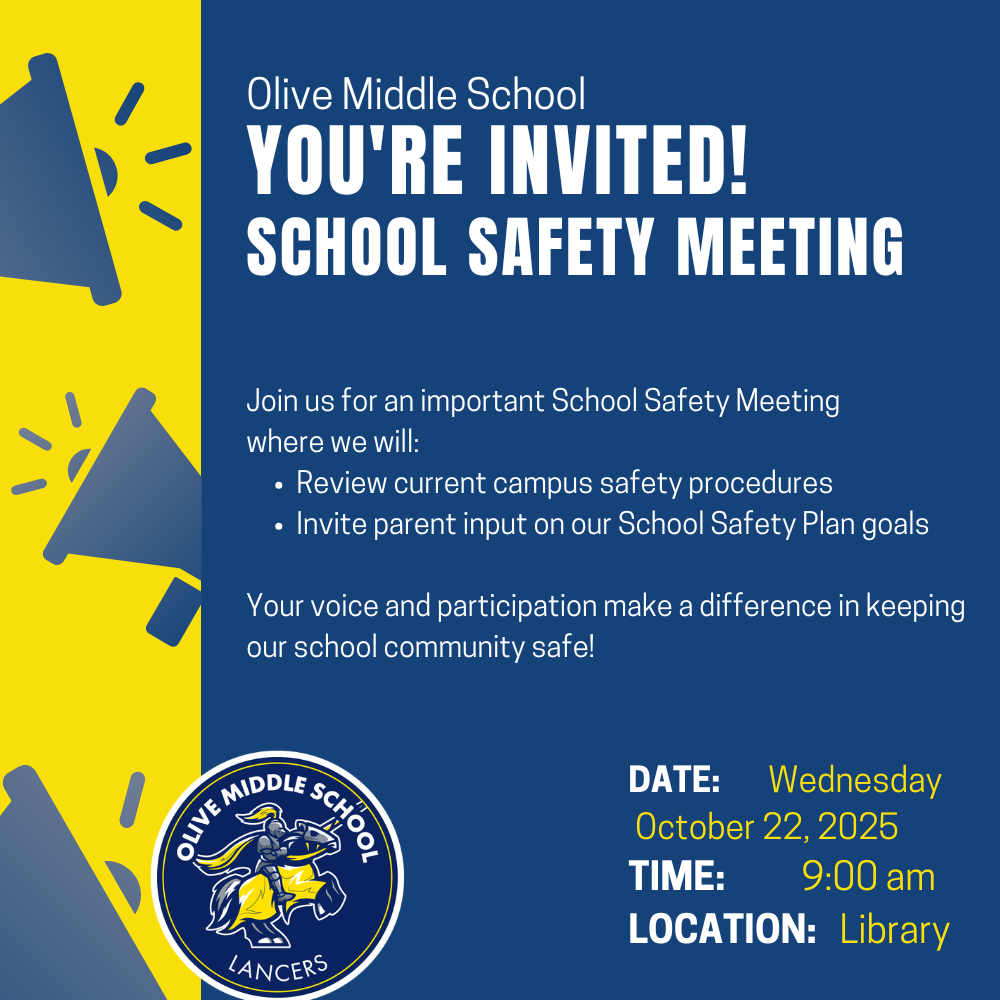 Olive Middle School
YOU'RE INVITED!
SCHOOL SAFETY MEETING

Join us for an important School Safety Meeting where we will:
• Review current campus safety procedures
• Invite parent input on our School Safety Plan goals

Your voice and participation make a difference in keeping our school community safe!

OLIVE MIDDLE SCHOOL
LANCERS

DATE: Wednesday October 22, 2025
TIME: 9:00 am
LOCATION: Library